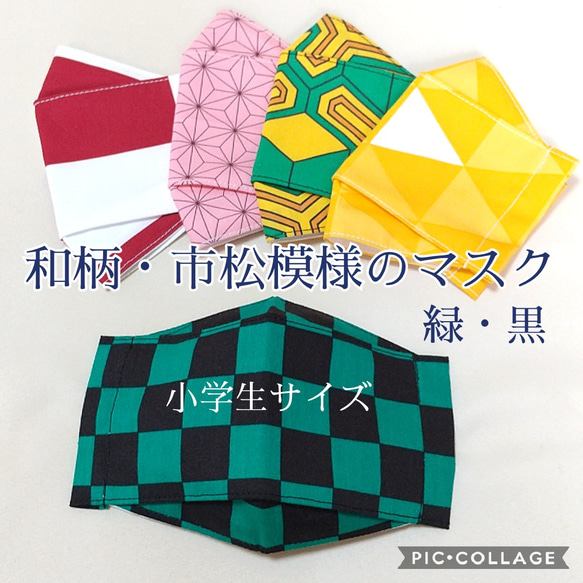 和柄・市松模様のマスク

緑・黒

小学生サイズ

PIC•COLLAGE